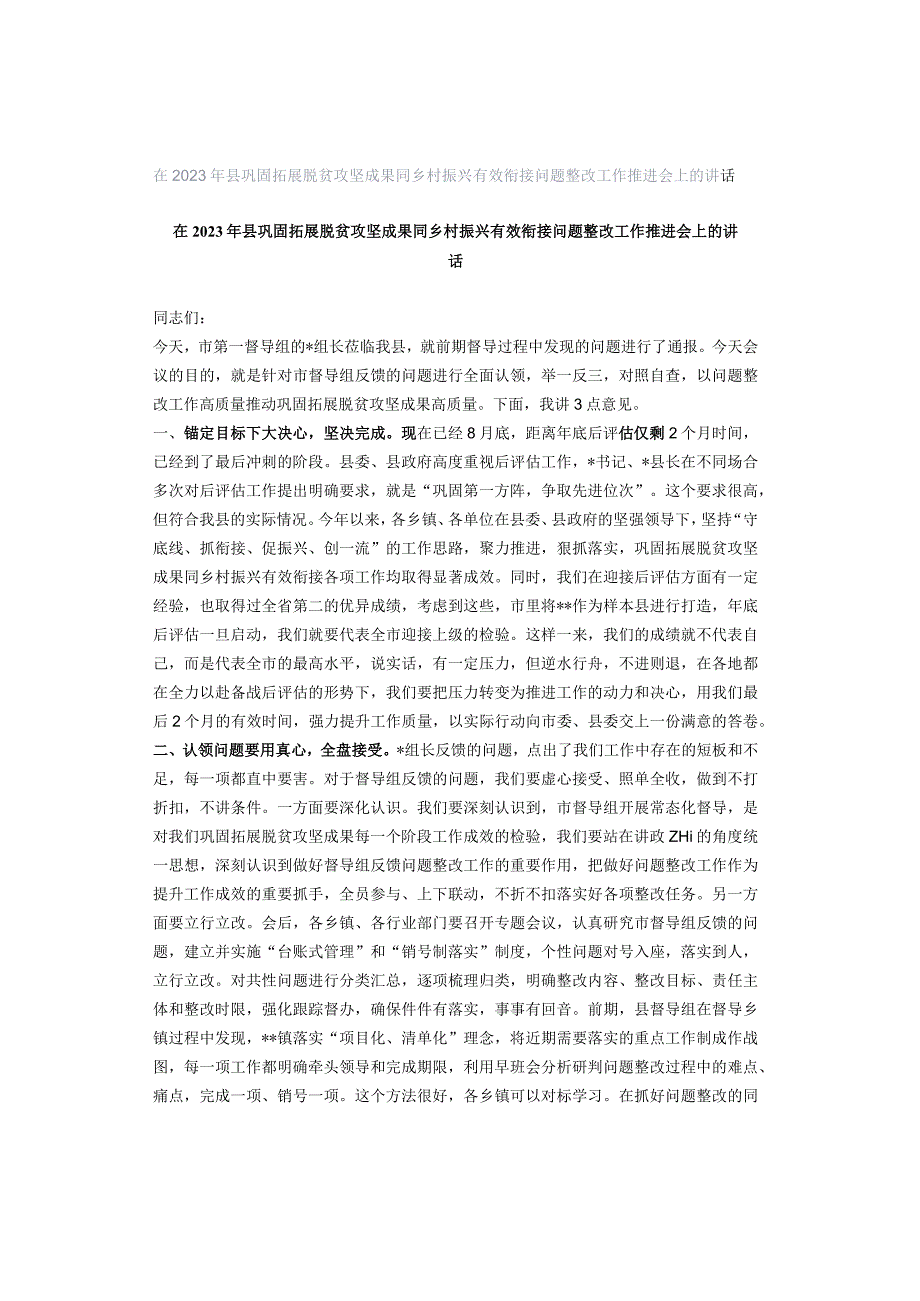 在2023年县巩固拓展脱贫攻坚成果同乡村振兴有效衔接问题整改工作推进会上的讲话

在2023年县巩固拓展脱贫攻坚成果同乡村振兴有效衔接问题整改工作推进会上的讲话

同志们：

今天，市第一督导组的*组长莅临我县，就前期督导过程中发现的问题进行了通报。今天会议的目的，就是针对市督导组反馈的问题进行全面认领，举一反三，对照自查，以问题整改工作高质量推动巩固拓展脱贫攻坚成果高质量。下面，我讲3点意见。

一、锚定目标下大决心，坚决完成。现在已经8月底，距离年底后评估仅剩2个月时间，已经到了最后冲刺的阶段。县委、县政府高度重视后评估工作，*书记、*县长在不同场合多次对后评估工作提出明确要求，就是“巩固第一方阵，争取先进位次”。这个要求很高，但符合我县的实际情况。今年以来，各乡镇、各单位在县委、县政府的坚强领导下，坚持“守底线、抓衔接、促振兴、创一流”的工作思路，聚力推进，狠抓落实，巩固拓展脱贫攻坚成果同乡村振兴有效衔接各项工作均取得显著成效。同时，我们在迎接后评估方面有一定经验，也取得过全省第二的优异成绩，考虑到这些，市里将**作为样本县进行打造，年底后评估一旦启动，我们就要代表全市迎接上级的检验。这样一来，我们的成绩就不代表自己，而是代表全市的最高水平，说实话，有一定压力，但逆水行舟，不进则退，在各地都在全力以赴备战后评估的形势下，我们要把压力转变为推进工作的动力和决心，用我们最后2个月的有效时间，强力提升工作质量，以实际行动向市委、县委交上一份满意的答卷。

二、认领问题要用真心，全盘接受。*组长反馈的问题，点出了我们工作中存在的短板和不足，每一项都直中要害。对于督导组反馈的问题，我们要虚心接受、照单全收，做到不打折扣，不讲条件。一方面要深化认识。我们要深刻认识到，市督导组开展常态化督导，是对我们巩固拓展脱贫攻坚成果每一个阶段工作成效的检验，我们要站在讲政ZHi的角度统一思想，深刻认识到做好督导组反馈问题整改工作的重要作用，把做好问题整改工作作为提升工作成效的重要抓手，全员参与、上下联动，不折不扣落实好各项整改任务。另一方面要立行立改。会后，各乡镇、各行业部门要召开专题会议，认真研究市督导组反馈的问题，建立并实施“台账式管理”和“销号制落实”制度，个性问题对号入座，落实到人，立行立改。对共性问题进行分类汇总，逐项梳理归类，明确整改内容、整改目标、责任主体和整改时限，强化跟踪督办，确保件件有落实，事事有回音。前期，县督导组在督导乡镇过程中发现，**镇落实“项目化、清单化”理念，将近期需要落实的重点工作制成作战图，每一项工作都明确牵头领导和完成期限，利用早班会分析研判问题整改过程中的难点、痛点，完成一项、销号一项。这个方法很好，各乡镇可以对标学习。在抓好问题整改的同